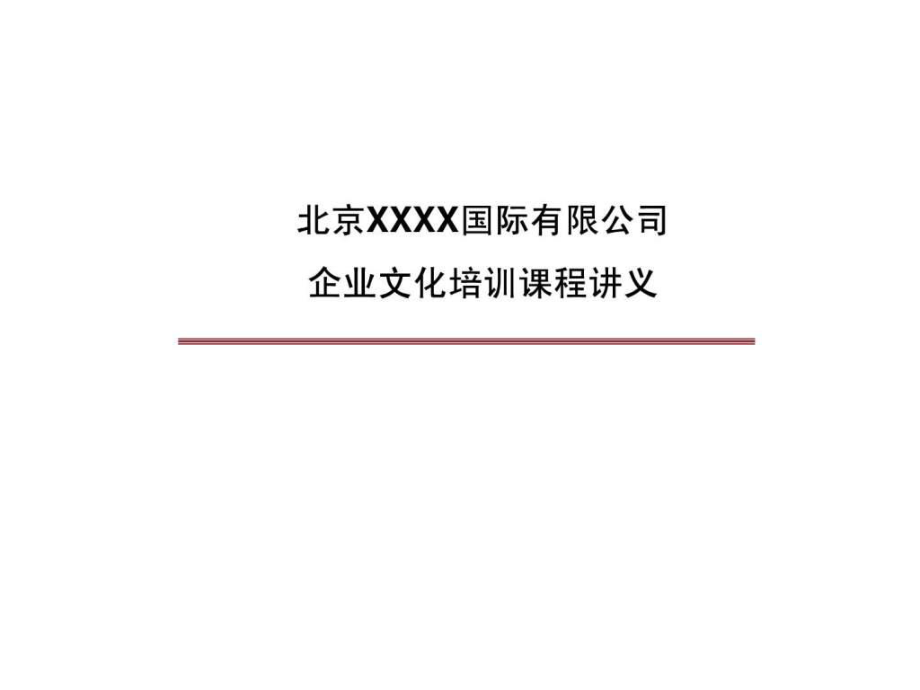 北京XXXX国际有限公司

企业文化培训课程讲义